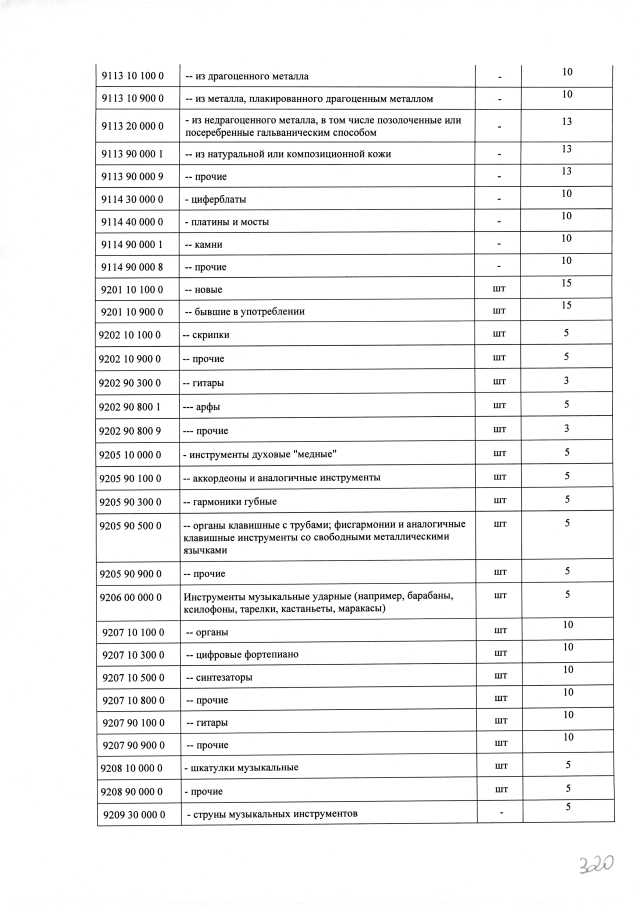 | | | | |
|---|---|---|---|
| 9113 10 100 0 | -- из драгоценного металла | - | 10 |
| 9113 10 900 0 | -- из металла, плакированного драгоценным металлом | - | 10 |
| 9113 20 000 0 | - из недрагоценного металла, в том числе позолоченные или посеребренные гальваническим способом | - | 13 |
| 9113 90 000 1 | -- из натуральной или композиционной кожи | - | 13 |
| 9113 90 000 9 | -- прочие | - | 13 |
| 9114 30 000 0 | - циферблаты | - | 10 |
| 9114 40 000 0 | - платины и мосты | - | 10 |
| 9114 90 000 1 | -- камни | - | 10 |
| 9114 90 000 8 | -- прочие | - | 10 |
| 9201 10 100 0 | -- новые | шт | 15 |
| 9201 10 900 0 | -- бывшие в употреблении | шт | 15 |
| 9202 10 100 0 | -- скрипки | шт | 5 |
| 9202 10 900 0 | -- прочие | шт | 5 |
| 9202 90 300 0 | -- гитары | шт | 3 |
| 9202 90 800 1 | --- арфы | шт | 5 |
| 9202 90 800 9 | --- прочие | шт | 3 |
| 9205 10 000 0 | - инструменты духовые "медные" | шт | 5 |
| 9205 90 100 0 | -- аккордеоны и аналогичные инструменты | шт | 5 |
| 9205 90 300 0 | -- гармоники губные | шт | 5 |
| 9205 90 500 0 | -- органы клавишные с трубами; фисгармонии и аналогичные клавишные инструменты со свободными металлическими язычками | шт | 5 |
| 9205 90 900 0 | -- прочие | шт | 5 |
| 9206 00 000 0 | Инструменты музыкальные ударные (например, барабаны, ксилофоны, тарелки, кастаньеты, маракасы) | шт | 5 |
| 9207 10 100 0 | -- органы | шт | 10 |
| 9207 10 300 0 | -- цифровые фортепиано | шт | 10 |
| 9207 10 500 0 | -- синтезаторы | шт | 10 |
| 9207 10 800 0 | -- прочие | шт | 10 |
| 9207 90 100 0 | -- гитары | шт | 10 |
| 9207 90 900 0 | -- прочие | шт | 10 |
| 9208 10 000 0 | - шкатулки музыкальные | шт | 5 |
| 9208 90 000 0 | - прочие | шт | 5 |
| 9209 30 000 0 | - струны музыкальных инструментов | - | 5 |

320